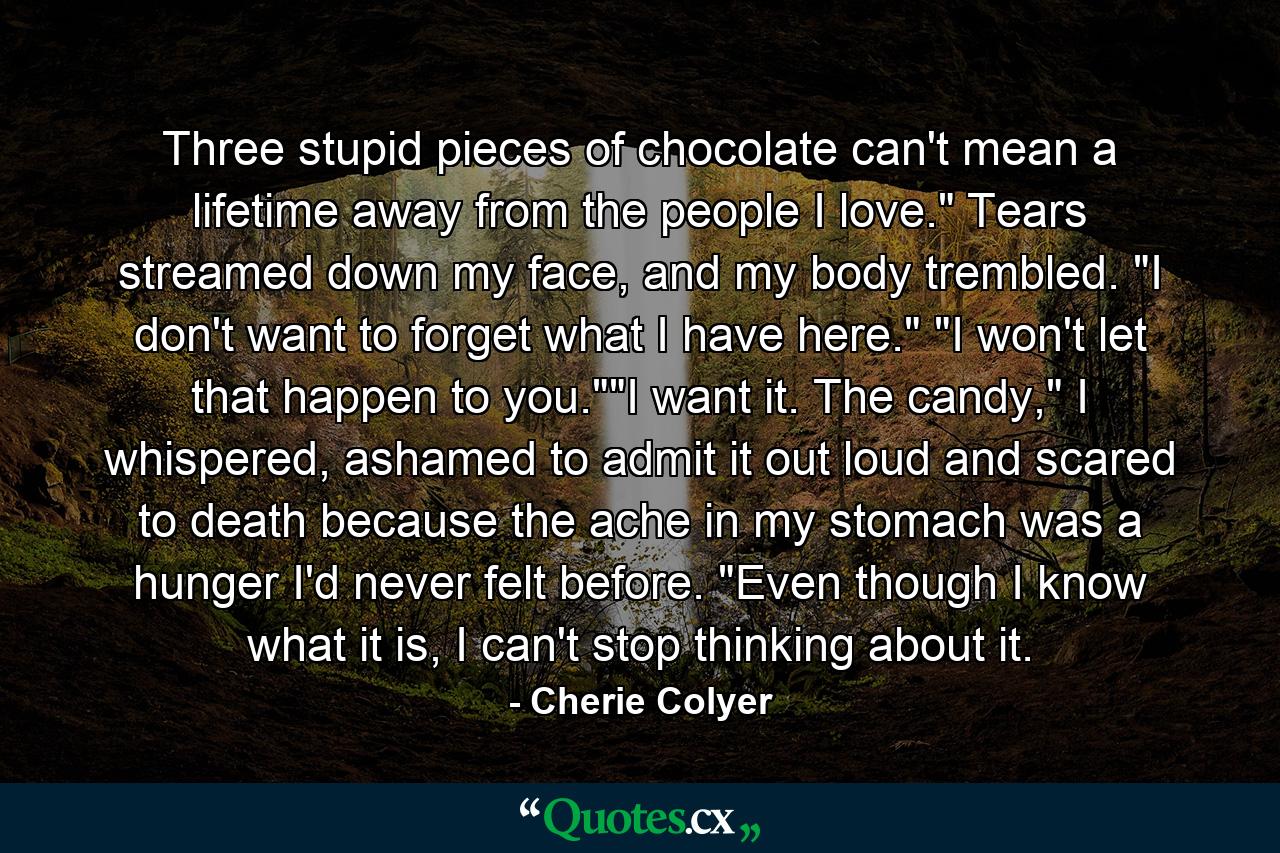 Three stupid pieces of chocolate can't mean a lifetime away from the people I love." Tears streamed down my face, and my body trembled. "I don't want to forget what I have here." "I won't let that happen to you.""I want it. The candy," I whispered, ashamed to admit it out loud and scared to death because the ache in my stomach was a hunger I'd never felt before. "Even though I know what it is, I can't stop thinking about it.

- Cherie Colyer

“Quotes.cx„